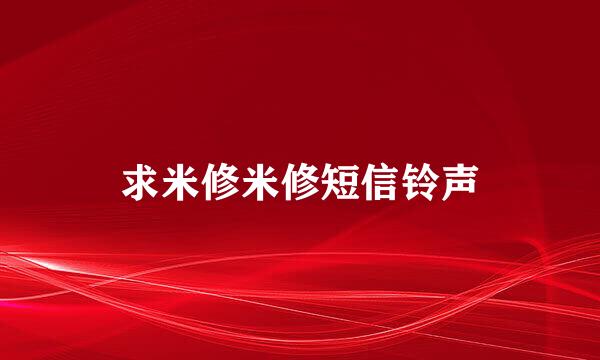 求米修米修短信铃声